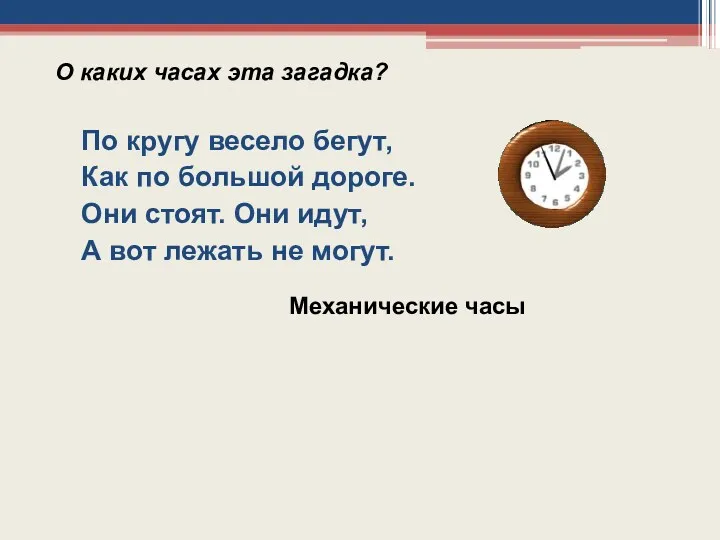 О каких часах эта загадка?

По кругу весело бегут,
Как по большой дороге.
Они стоят. Они идут,
А вот лежать не могут.

12
1
2
3
4
5
6
7
8
9
10
11

Механические часы